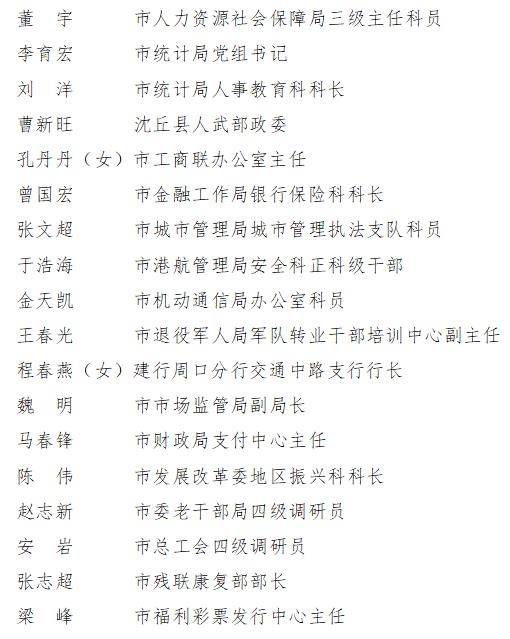 董　宇　　市人力资源社会保障局三级主任科员
李育宏　　市统计局党组书记
刘　洋　　市统计局人事教育科科长
曹新旺　　沈丘县人武部政委
孔丹丹（女）市工商联办公室主任
曾国宏　　市金融工作局银行保险科科长
张文超　　市城市管理局城市管理执法支队科员
于浩海　　市港航管理局安全科正科级干部
金天凯　　市机动通信局办公室科员
王春光　　市退役军人局军队转业干部培训中心副主任
程春燕（女）建行周口分行交通中路支行行长
魏　明　　市市场监管局副局长
马春锋　　市财政局支付中心主任
陈　伟　　市发展改革委地区振兴科科长
赵志新　　市委老干部局四级调研员
安　岩　　市总工会四级调研员
张志超　　市残联康复部部长
梁　峰　　市福利彩票发行中心主任